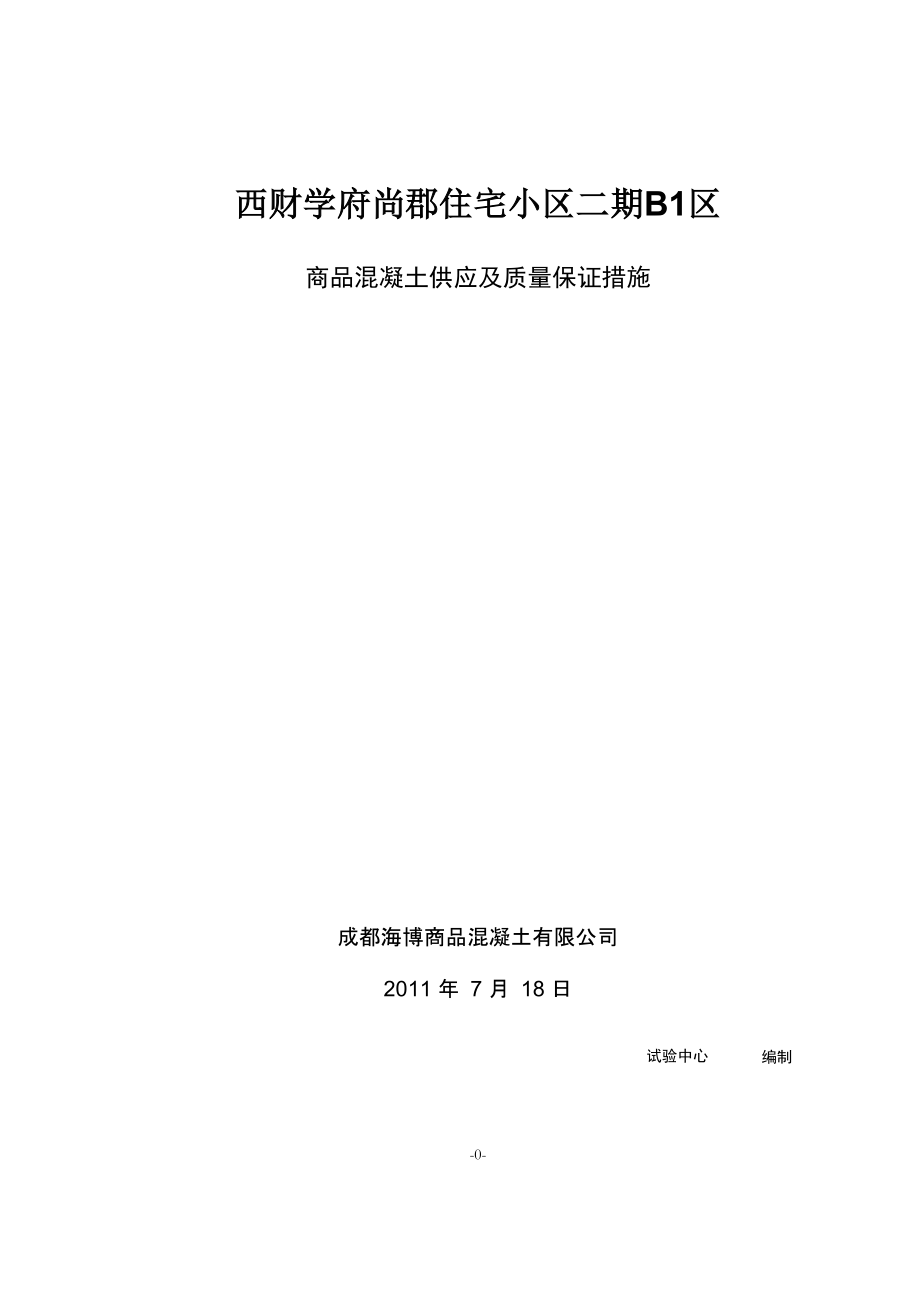 西财学府尚郡住宅小区二期B1区

商品混凝土供应及质量保证措施

成都海博商品混凝土有限公司

2011 年 7 月 18 日

试验中心 编制

-0-